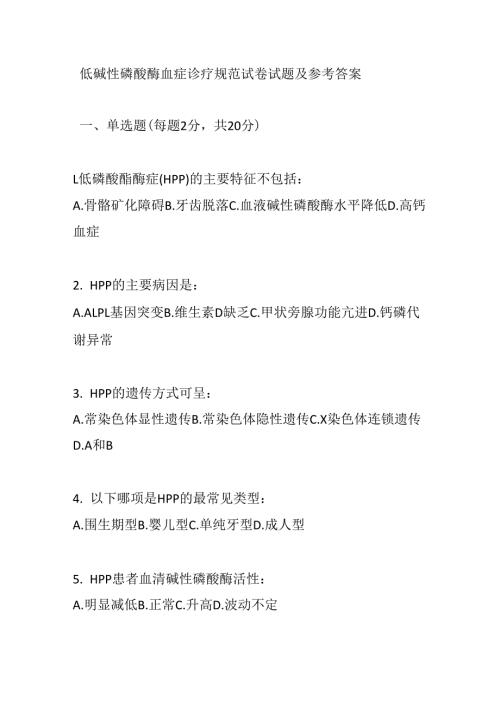 低碱性磷酸酶血症诊疗规范试卷试题及参考答案

一、单选题(每题2分，共20分)

L低磷酸酯酶症(HPP)的主要特征不包括：
A.骨骼矿化障碍B.牙齿脱落C.血液碱性磷酸酶水平降低D.高钙血症

2. HPP的主要病因是：
A.ALPL基因突变B.维生素D缺乏C.甲状旁腺功能亢进D.钙磷代谢异常

3. HPP的遗传方式可呈：
A.常染色体显性遗传B.常染色体隐性遗传C.X染色体连锁遗传D.A和B

4. 以下哪项是HPP的最常见类型：
A.围生期型B.婴儿型C.单纯牙型D.成人型

5. HPP患者血清碱性磷酸酶活性：
A.明显减低B.正常C.升高D.波动不定